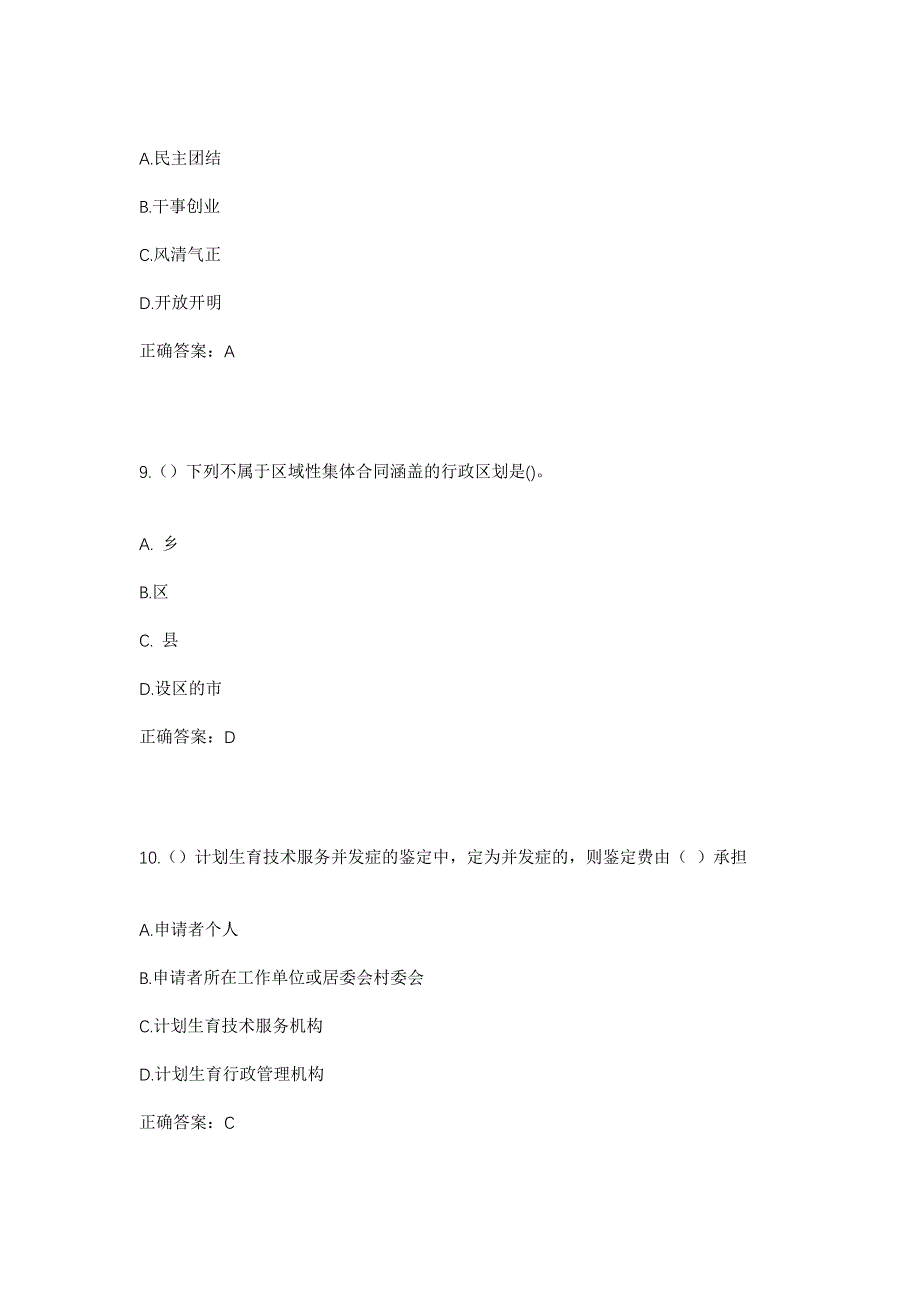 A.民主团结

B.干事创业

C.风清气正

D.开放开明

正确答案：A

9.（）下列不属于区域性集体合同涵盖的行政区划是()。

A. 乡

B.区

C. 县

D.设区的市

正确答案：D

10.（）计划生育技术服务并发症的鉴定中，定为并发症的，则鉴定费由（ ）承担

A.申请者个人

B.申请者所在工作单位或居委会村委会

C.计划生育技术服务机构

D.计划生育行政管理机构

正确答案：C